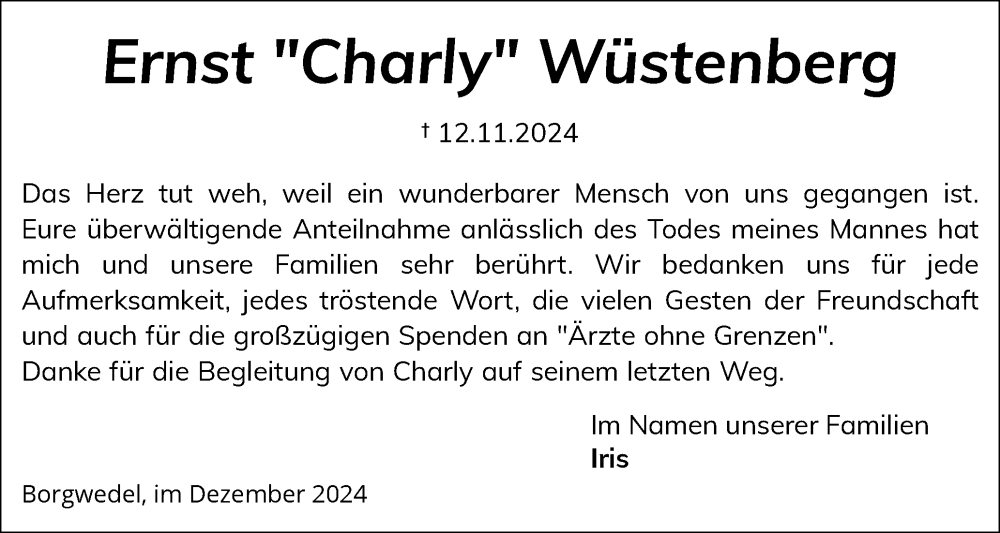 Ernst "Charly" Wüstenberg

† 12.11.2024

Das Herz tut weh, weil ein wunderbarer Mensch von uns gegangen ist. Eure überwältigende Anteilnahme anlässlich des Todes meines Mannes hat mich und unsere Familien sehr berührt. Wir bedanken uns für jede Aufmerksamkeit, jedes tröstende Wort, die vielen Gesten der Freundschaft und auch für die großzügigen Spenden an "Ärzte ohne Grenzen".
Danke für die Begleitung von Charly auf seinem letzten Weg.

Im Namen unserer Familien
Iris

Borgwedel, im Dezember 2024